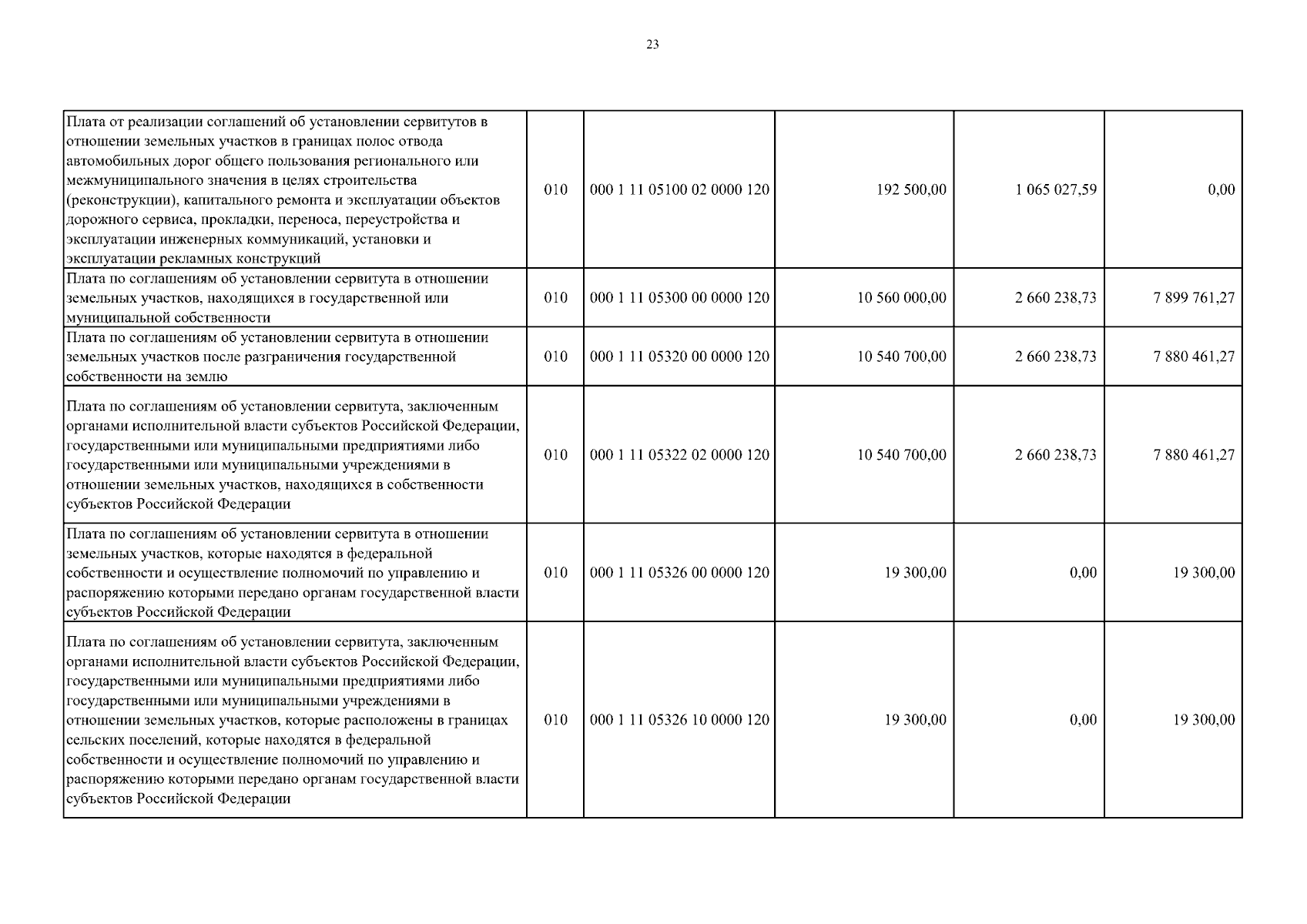 23

| Плата от реализации соглашений об установлении сервитутов в отношении земельных участков в границах полос отвода автомобильных дорог общего пользования регионального или межмуниципального значения в целях строительства (реконструкции), капитального ремонта и эксплуатации объектов дорожного сервиса, прокладки, переноса, переустройства и эксплуатации инженерных коммуникаций, установки и эксплуатации рекламных конструкций | 010 | 000 1 11 05100 02 0000 120 | 192 500,00 | 1 065 027,59 | 0,00 |
|---|---|---|---|---|---|
| Плата по соглашениям об установлении сервитута в отношении земельных участков, находящихся в государственной или муниципальной собственности | 010 | 000 1 11 05300 00 0000 120 | 10 560 000,00 | 2 660 238,73 | 7 899 761,27 |
| Плата по соглашениям об установлении сервитута в отношении земельных участков после разграничения государственной собственности на землю | 010 | 000 1 11 05320 00 0000 120 | 10 540 700,00 | 2 660 238,73 | 7 880 461,27 |
| Плата по соглашениям об установлении сервитута, заключенным органами исполнительной власти субъектов Российской Федерации, государственными или муниципальными предприятиями либо государственными или муниципальными учреждениями в отношении земельных участков, находящихся в собственности субъектов Российской Федерации | 010 | 000 1 11 05322 02 0000 120 | 10 540 700,00 | 2 660 238,73 | 7 880 461,27 |
| Плата по соглашениям об установлении сервитута в отношении земельных участков, которые находятся в федеральной собственности и осуществление полномочий по управлению и распоряжению которыми передано органам государственной власти субъектов Российской Федерации | 010 | 000 1 11 05326 00 0000 120 | 19 300,00 | 0,00 | 19 300,00 |
| Плата по соглашениям об установлении сервитута, заключенным органами исполнительной власти субъектов Российской Федерации, государственными или муниципальными предприятиями либо государственными или муниципальными учреждениями в отношении земельных участков, которые расположены в границах сельских поселений, которые находятся в федеральной собственности и осуществление полномочий по управлению и распоряжению которыми передано органам государственной власти субъектов Российской Федерации | 010 | 000 1 11 05326 10 0000 120 | 19 300,00 | 0,00 | 19 300,00 |